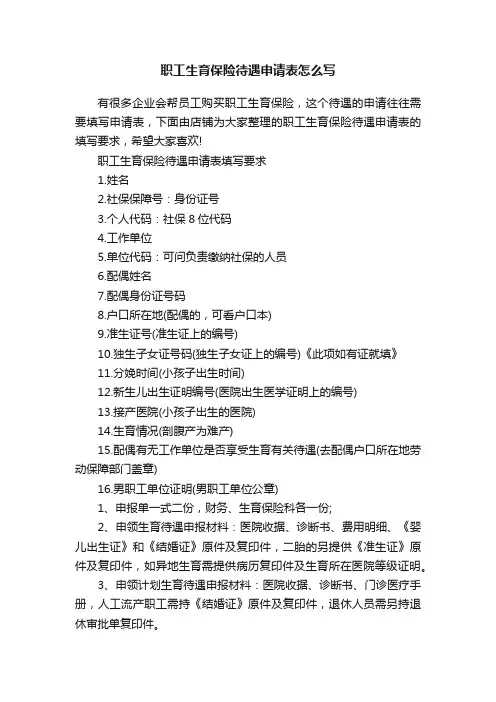 职工生育保险待遇申请表怎么写

有很多企业会帮员工购买职工生育保险，这个待遇的申请往往需要填写申请表，下面由店铺为大家整理的职工生育保险待遇申请表的填写要求，希望大家喜欢!

职工生育保险待遇申请表填写要求

1.姓名

2.社保保障号：身份证号

3.个人代码：社保 8 位代码

4.工作单位

5.单位代码：可问负责缴纳社保的人员

6.配偶姓名

7.配偶身份证号码

8.户口所在地(配偶的，可看户口本)

9.准生证号(准生证上的编号)

10.独生子女证号码(独生子女证上的编号)《此项如有证就填》

11.分娩时间(小孩子出生时间)

12.新生儿出生证明编号(医院出生医学证明上的编号)

13.接产医院(小孩子出生的医院)

14.生育情况(剖腹产为难产)

15.配偶有无工作单位是否享受生育有关待遇(去配偶户口所在地劳动保障部门盖章)

16.男职工单位证明(男职工单位公章)

1、申报单一式二份，财务、生育保险科各一份;

2、申领生育待遇申报材料：医院收据、诊断书、费用明细、《婴儿出生证》和《结婚证》原件及复印件，二胎的另提供《准生证》原件及复印件，如异地生育需提供病历复印件及生育所在医院等级证明。

3、申领计划生育待遇申报材料：医院收据、诊断书、门诊医疗手册，人工流产职工需持《结婚证》原件及复印件，退休人员需另持退休审批单复印件。